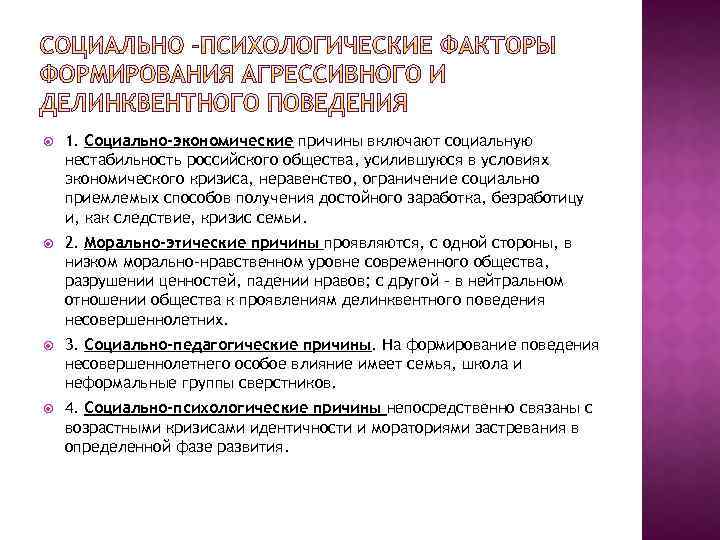 СОЦИАЛЬНО -ПСИХОЛОГИЧЕСКИЕ ФАКТОРЫ ФОРМИРОВАНИЯ АГРЕССИВНОГО И ДЕЛИНКВЕНТНОГО ПОВЕДЕНИЯ

1. Социально-экономические причины включают социальную нестабильность российского общества, усилившуюся в условиях экономического кризиса, неравенство, ограничение социально приемлемых способов получения достойного заработка, безработицу и, как следствие, кризис семьи.

2. Морально-этические причины проявляются, с одной стороны, в низком морально-нравственном уровне современного общества, разрушении ценностей, падении нравов; с другой - в нейтральном отношении общества к проявлениям делинквентного поведения несовершеннолетних.

3. Социально-педагогические причины. На формирование поведения несовершеннолетнего особое влияние имеет семья, школа и неформальные группы сверстников.

4. Социально-психологические причины непосредственно связаны с возрастными кризисами идентичности и мораториями застревания в определенной фазе развития.